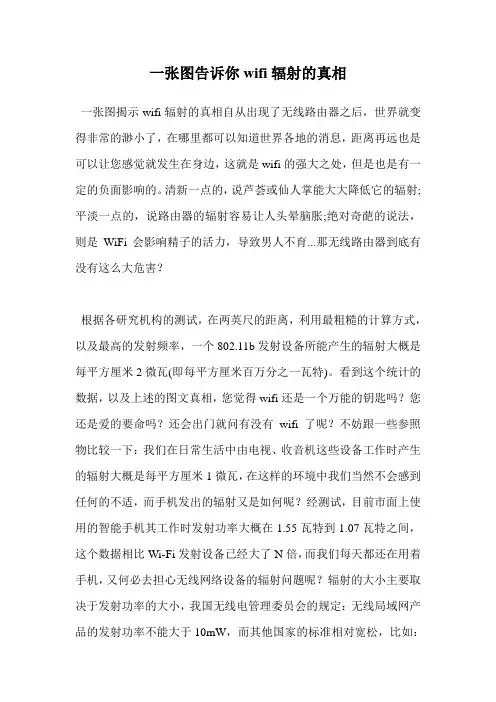 一张图告诉你 wifi 辐射的真相

一张图揭示 wifi 辐射的真相自从出现了无线路由器之后，世界就变得非常的渺小了，在哪里都可以知道世界各地的消息，距离再远也是可以让您感觉就发生在身边，这就是 wifi 的强大之处，但是也是有一定的负面影响的。清新一点的，说芦荟或仙人掌能大大降低它的辐射;平淡一点的，说路由器的辐射容易让人头晕脑胀;绝对奇葩的说法，则是 WiFi 会影响精子的活力，导致男人不育...那无线路由器到底有没有这么大危害？

根据各研究机构的测试，在两英尺的距离，利用最粗糙的计算方式，以及最高的发射频率，一个 802.11b 发射设备所能产生的辐射大概是每平方厘米 2 微瓦(即每平方厘米百万分之一瓦特)。看到这个统计的数据，以及上述的图文真相，您觉得 wifi 还是一个万能的钥匙吗？您还是爱的要命吗？还会出门就问有没有 wifi 了呢？不妨跟一些参照物比较一下：我们在日常生活中由电视、收音机这些设备工作时产生的辐射大概是每平方厘米 1 微瓦，在这样的环境中我们当然不会感到任何的不适，而手机发出的辐射又是如何呢？经测试，目前市面上使用的智能手机其工作时发射功率大概在 1.55 瓦特到 1.07 瓦特之间，这个数据相比 Wi-Fi 发射设备已经大了 N 倍，而我们每天都还在用着手机，又何必去担心无线网络设备的辐射问题呢？辐射的大小主要取决于发射功率的大小，我国无线电管理委员会的规定：无线局域网产品的发射功率不能大于 10mW，而其他国家的标准相对宽松，比如：